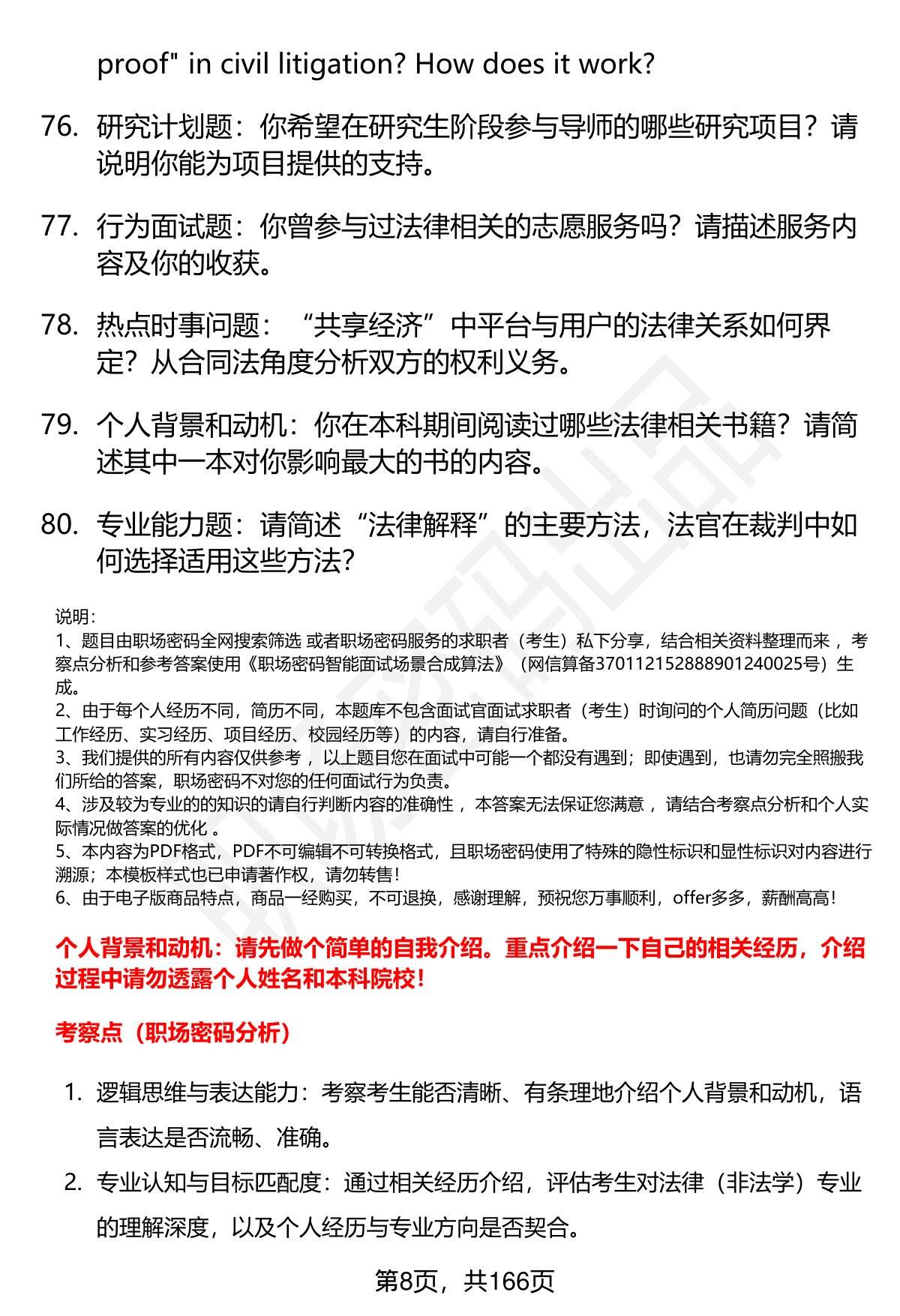 proof" in civil litigation? How does it work?

76. 研究计划题：你希望在研究生阶段参与导师的哪些研究项目？请说明你能为项目提供的支持。

77. 行为面试题：你曾参与过法律相关的志愿服务吗？请描述服务内容及你的收获。

78. 热点时事问题：“共享经济”中平台与用户的法律关系如何界定？从合同法角度分析双方的权利义务。

79. 个人背景和动机：你在本科期间阅读过哪些法律相关书籍？请简述其中一本对你影响最大的书的内容。

80. 专业能力题：请简述“法律解释”的主要方法，法官在裁判中如何选择适用这些方法？

说明：
1、题目由职场密码全网搜索筛选 或者职场密码服务的求职者（考生）私下分享，结合相关资料整理而来 ，考察点分析和参考答案使用《职场密码智能面试场景合成算法》（网信算备370112152888901240025号）生成。
2、由于每个人经历不同，简历不同，本题库不包含面试官面试求职者（考生）时询问的个人简历问题（比如工作经历、实习经历、项目经历、校园经历等）的内容，请自行准备。
3、我们提供的所有内容仅供参考 ，以上题目您在面试中可能一个都没有遇到；即使遇到，也请勿完全照搬我们所给的答案，职场密码不对您的任何面试行为负责。
4、涉及较为专业的的知识的请自行判断内容的准确性 ，本答案无法保证您满意 ，请结合考察点分析和个人实际情况做答案的优化 。
5、本内容为PDF格式，PDF不可编辑不可转换格式，且职场密码使用了特殊的隐性标识和显性标识对内容进行溯源；本模板样式也已申请著作权，请勿转售！
6、由于电子版商品特点，商品一经购买，不可退换，感谢理解，预祝您万事顺利，offer多多，薪酬高高！

个人背景和动机：请先做个简单的自我介绍。重点介绍一下自己的相关经历，介绍过程中请勿透露个人姓名和本科院校！

考察点（职场密码分析）

1. 逻辑思维与表达能力：考察考生能否清晰、有条理地介绍个人背景和动机，语言表达是否流畅、准确。

2. 专业认知与目标匹配度：通过相关经历介绍，评估考生对法律（非法学）专业的理解深度，以及个人经历与专业方向是否契合。

第8页，共166页